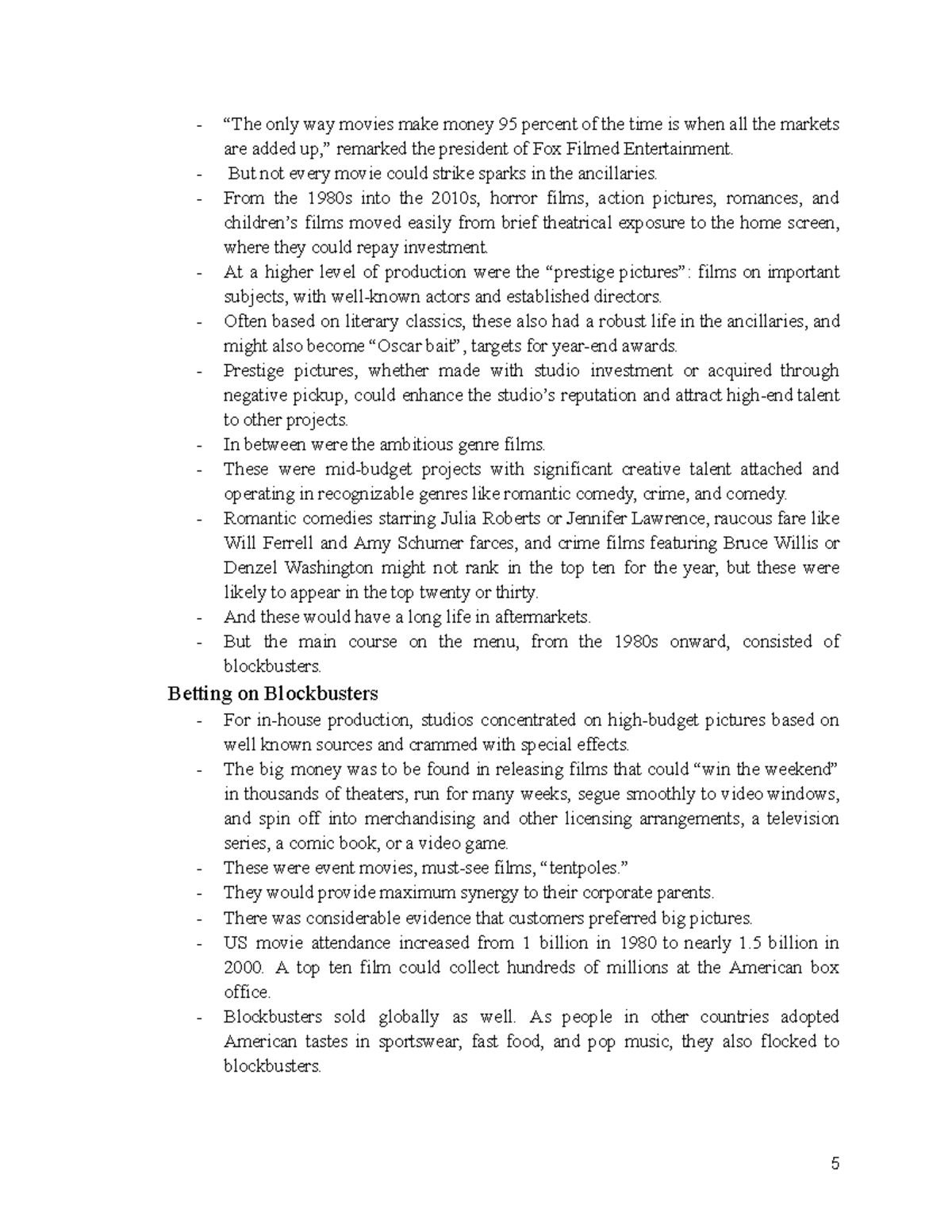 - “The only way movies make money 95 percent of the time is when all the markets are added up,” remarked the president of Fox Filmed Entertainment.
- But not every movie could strike sparks in the ancillaries.
- From the 1980s into the 2010s, horror films, action pictures, romances, and children’s films moved easily from brief theatrical exposure to the home screen, where they could repay investment.
- At a higher level of production were the “prestige pictures”: films on important subjects, with well-known actors and established directors.
- Often based on literary classics, these also had a robust life in the ancillaries, and might also become “Oscar bait”, targets for year-end awards.
- Prestige pictures, whether made with studio investment or acquired through negative pickup, could enhance the studio’s reputation and attract high-end talent to other projects.
- In between were the ambitious genre films.
- These were mid-budget projects with significant creative talent attached and operating in recognizable genres like romantic comedy, crime, and comedy.
- Romantic comedies starring Julia Roberts or Jennifer Lawrence, raucous fare like Will Ferrell and Amy Schumer farces, and crime films featuring Bruce Willis or Denzel Washington might not rank in the top ten for the year, but these were likely to appear in the top twenty or thirty.
- And these would have a long life in aftermarkets.
- But the main course on the menu, from the 1980s onward, consisted of blockbusters.

Betting on Blockbusters
- For in-house production, studios concentrated on high-budget pictures based on well known sources and crammed with special effects.
- The big money was to be found in releasing films that could “win the weekend” in thousands of theaters, run for many weeks, segue smoothly to video windows, and spin off into merchandising and other licensing arrangements, a television series, a comic book, or a video game.
- These were event movies, must-see films, “tentpoles.”
- They would provide maximum synergy to their corporate parents.
- There was considerable evidence that customers preferred big pictures.
- US movie attendance increased from 1 billion in 1980 to nearly 1.5 billion in 2000. A top ten film could collect hundreds of millions at the American box office.
- Blockbusters sold globally as well. As people in other countries adopted American tastes in sportswear, fast food, and pop music, they also flocked to blockbusters.

5